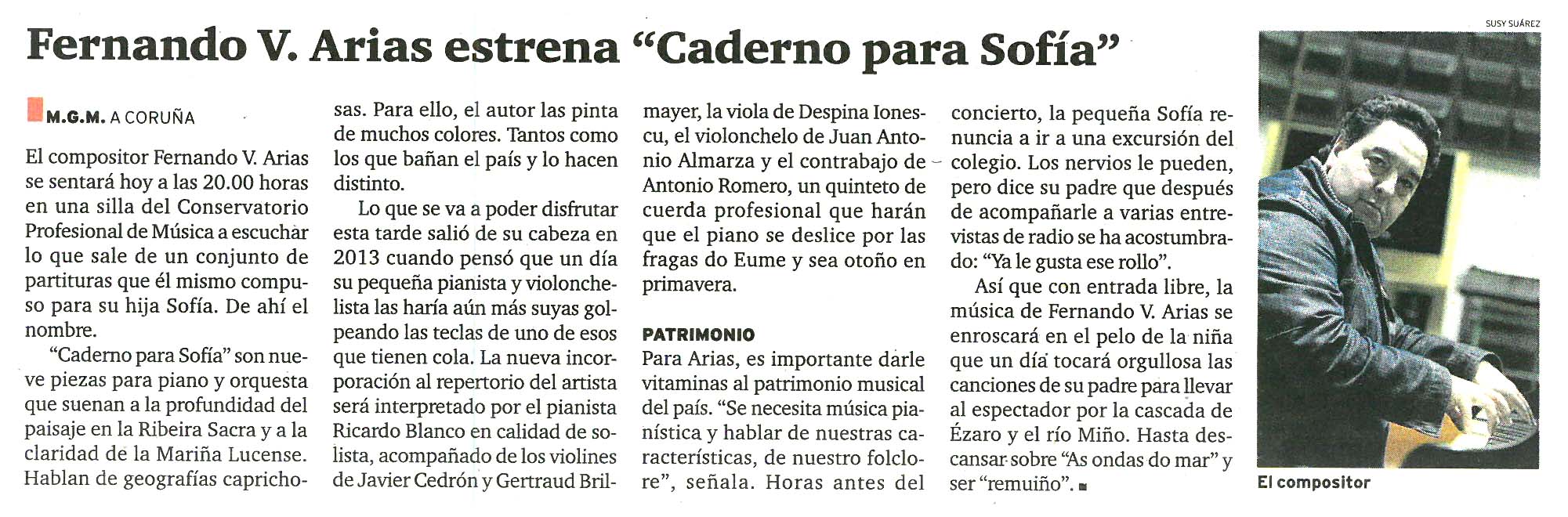 Fernando V. Arias estrena “Caderno para Sofía”

M.G.M. A CORUÑA

El compositor Fernando V. Arias se sentará hoy a las 20.00 horas en una silla del Conservatorio Profesional de Música a escuchar lo que sale de un conjunto de partituras que él mismo compuso para su hija Sofía. De ahí el nombre.

“Caderno para Sofía” son nueve piezas para piano y orquesta que suenan a la profundidad del paisaje en la Ribeira Sacra y a la claridad de la Mariña Lucense. Hablan de geografías caprichosas. Para ello, el autor las pinta de muchos colores. Tantos como los que bañan el país y lo hacen distinto.

Lo que se va a poder disfrutar esta tarde salió de su cabeza en 2013 cuando pensó que un día su pequeña pianista y violonchelista las haría aún más suyas golpeando las teclas de uno de esos que tienen cola. La nueva incorporación al repertorio del artista será interpretado por el pianista Ricardo Blanco en calidad de solista, acompañado de los violines de Javier Cedrón y Gertraud Brilmayer, la viola de Despina Ionescu, el violonchelo de Juan Antonio Almarza y el contrabajo de Antonio Romero, un quinteto de cuerda profesional que harán que el piano se deslice por las fragas do Eume y sea otoño en primavera.

PATRIMONIO
Para Arias, es importante darle vitaminas al patrimonio musical del país. “Se necesita música pianística y hablar de nuestras características, de nuestro folclore”, señala. Horas antes del concierto, la pequeña Sofía renuncia a ir a una excursión del colegio. Los nervios le pueden, pero dice su padre que después de acompañarle a varias entrevistas de radio se ha acostumbrado: “Ya le gusta ese rollo”.

Así que con entrada libre, la música de Fernando V. Arias se enroscará en el pelo de la niña que un día tocará orgullosa las canciones de su padre para llevar al espectador por la cascada de Ézaro y el río Miño. Hasta descansar sobre “As ondas do mar” y ser “remuiño”.

SUSY SUÁREZ

El compositor